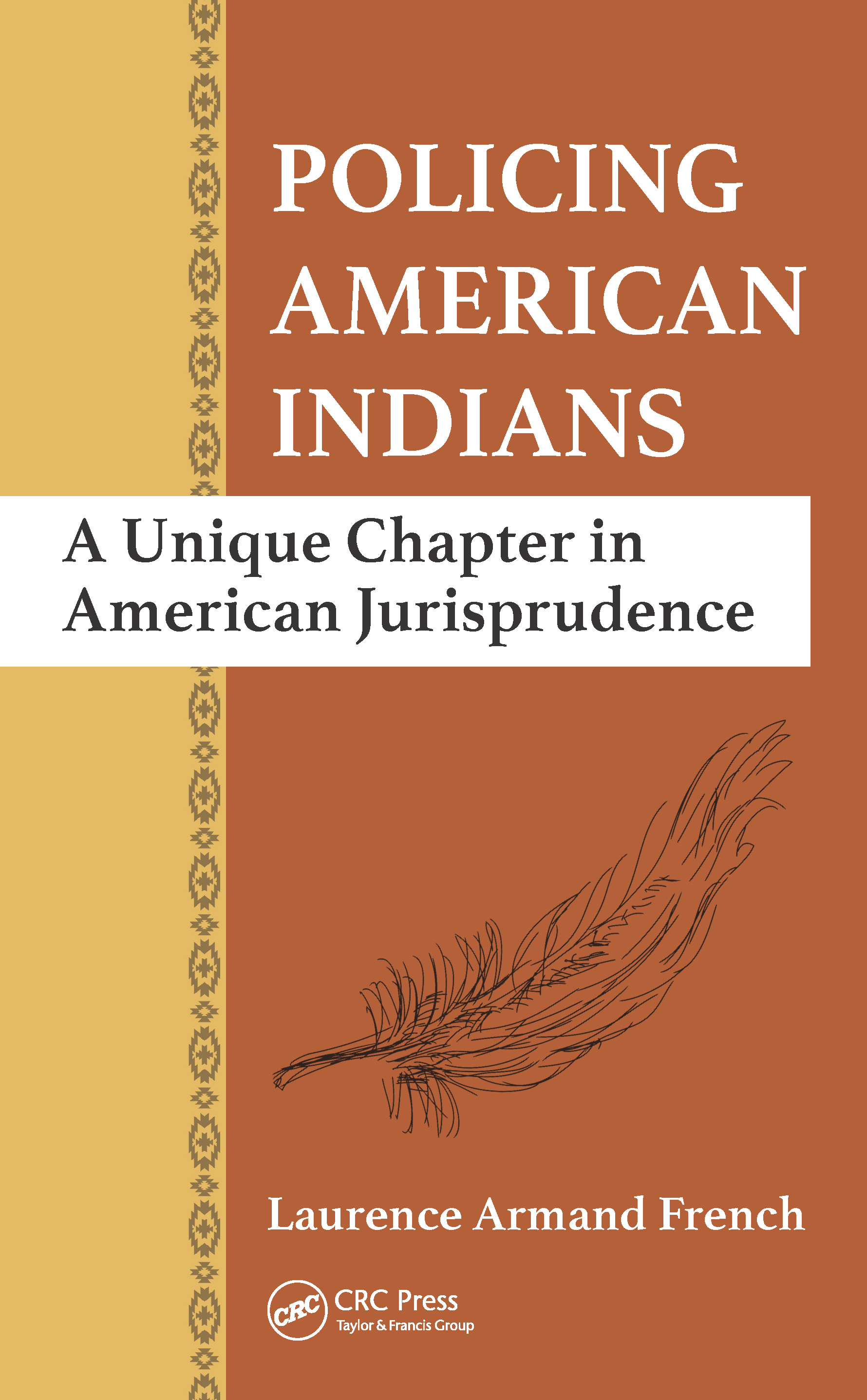 POLICING AMERICAN INDIANS

A Unique Chapter in American Jurisprudence

Laurence Armand French

CRC

CRC Press
Taylor & Francis Group